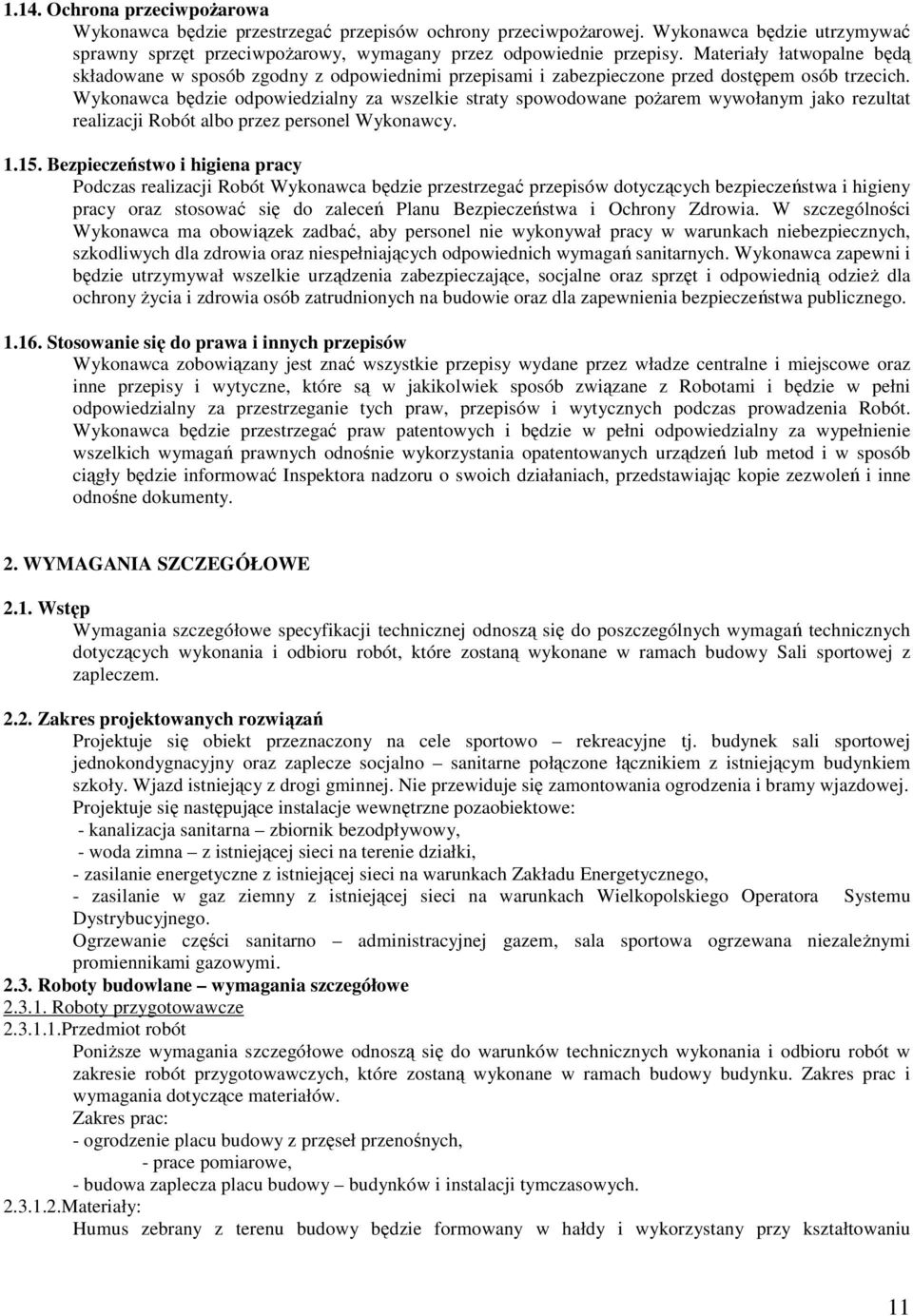 1.14. Ochrona przeciwpożarowa
Wykonawca będzie przestrzegać przepisów ochrony przeciwpożarowej. Wykonawca będzie utrzymywać sprawny sprzęt przeciwpożarowy, wymagany przez odpowiednie przepisy. Materiały łatwopalne będą składowane w sposób zgodny z odpowiednimi przepisami i zabezpieczone przed dostępem osób trzecich. Wykonawca będzie odpowiedzialny za wszelkie straty spowodowane pożarem wywołanym jako rezultat realizacji Robót albo przez personel Wykonawcy.

1.15. Bezpieczeństwo i higiena pracy
Podczas realizacji Robót Wykonawca będzie przestrzegać przepisów dotyczących bezpieczeństwa i higieny pracy oraz stosować się do zaleceń Planu Bezpieczeństwa i Ochrony Zdrowia. W szczególności Wykonawca ma obowiązek zadbać, aby personel nie wykonywał pracy w warunkach niebezpiecznych, szkodliwych dla zdrowia oraz niespełniających odpowiednich wymagań sanitarnych. Wykonawca zapewni i będzie utrzymywał wszelkie urządzenia zabezpieczające, socjalne oraz sprzęt i odpowiednią odzież dla ochrony życia i zdrowia osób zatrudnionych na budowie oraz dla zapewnienia bezpieczeństwa publicznego.

1.16. Stosowanie się do prawa i innych przepisów
Wykonawca zobowiązany jest znać wszystkie przepisy wydane przez władze centralne i miejscowe oraz inne przepisy i wytyczne, które są w jakikolwiek sposób związane z Robotami i będzie w pełni odpowiedzialny za przestrzeganie tych praw, przepisów i wytycznych podczas prowadzenia Robót. Wykonawca będzie przestrzegać praw patentowych i będzie w pełni odpowiedzialny za wypełnienie wszelkich wymagań prawnych odnośnie wykorzystania opatentowanych urządzeń lub metod i w sposób ciągły będzie informować Inspektora nadzoru o swoich działaniach, przedstawiając kopie zezwoleń i inne odnośne dokumenty.

2. WYMAGANIA SZCZEGÓŁOWE

2.1. Wstęp
Wymagania szczegółowe specyfikacji technicznej odnoszą się do poszczególnych wymagań technicznych dotyczących wykonania i odbioru robót, które zostaną wykonane w ramach budowy Sali sportowej z zapleczem.

2.2. Zakres projektowanych rozwiązań
Projektuje się obiekt przeznaczony na cele sportowo – rekreacyjne tj. budynek sali sportowej jednokondygnacyjny oraz zaplecze socjalno – sanitarne połączone łącznikiem z istniejącym budynkiem szkoły. Wjazd istniejący z drogi gminnej. Nie przewiduje się zamontowania ogrodzenia i bramy wjazdowej. Projektuje się następujące instalacje wewnętrzne pozaobiektowe:
- kanalizacja sanitarna – zbiornik bezodpływowy,
- woda zimna – z istniejącej sieci na terenie działki,
- zasilanie energetyczne z istniejącej sieci na warunkach Zakładu Energetycznego,
- zasilanie w gaz ziemny z istniejącej sieci na warunkach Wielkopolskiego Operatora Systemu Dystrybucyjnego.
Ogrzewanie części sanitarno – administracyjnej gazem, sala sportowa ogrzewana niezależnymi promiennikami gazowymi.
2.3. Roboty budowlane – wymagania szczegółowe
2.3.1. Roboty przygotowawcze
2.3.1.1.Przedmiot robót
Poniższe wymagania szczegółowe odnoszą się do warunków technicznych wykonania i odbioru robót w zakresie robót przygotowawczych, które zostaną wykonane w ramach budowy budynku. Zakres prac i wymagania dotyczące materiałów.
Zakres prac:
- ogrodzenie placu budowy z przęseł przenośnych,
- prace pomiarowe,
- budowa zaplecza placu budowy – budynków i instalacji tymczasowych.
2.3.1.2.Materiały:
Humus zebrany z terenu budowy będzie formowany w hałdy i wykorzystany przy kształtowaniu

11